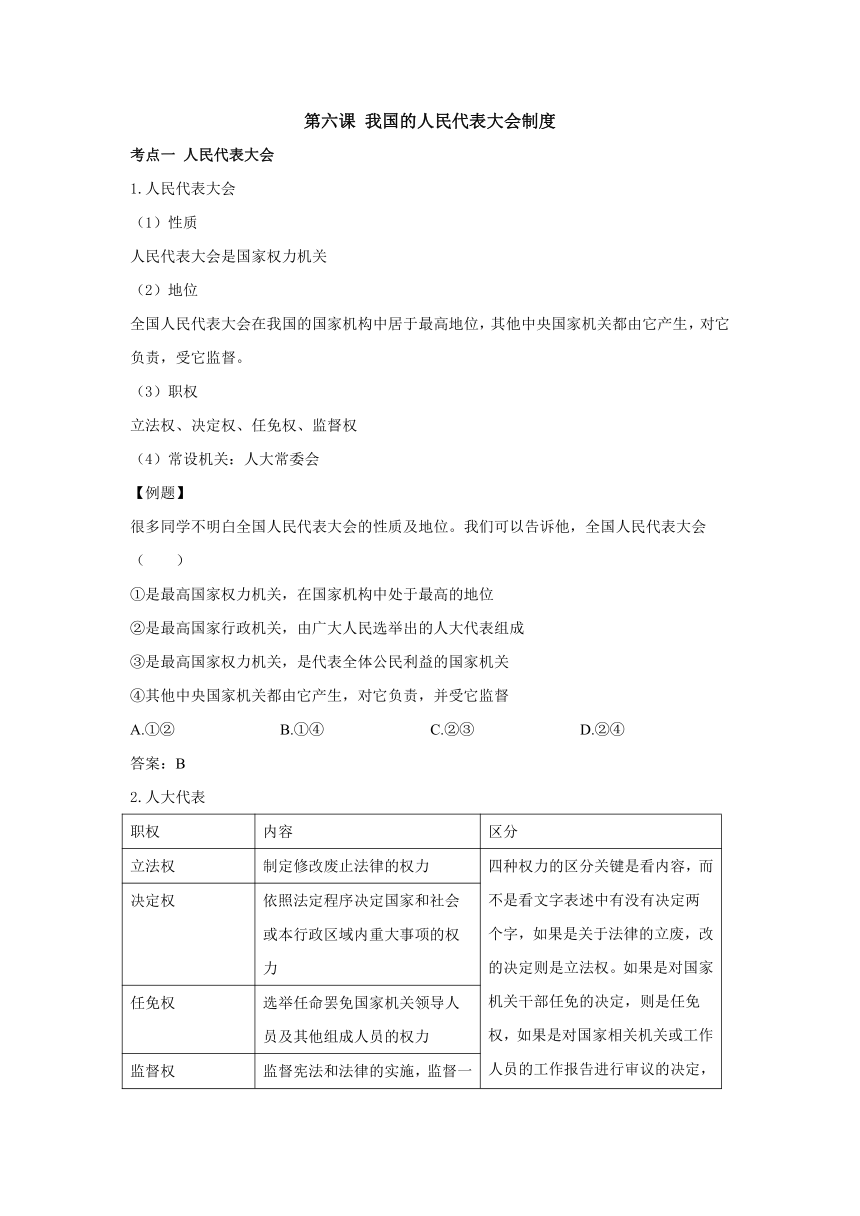 第六课 我国的人民代表大会制度

考点一 人民代表大会

1.人民代表大会

（1）性质

人民代表大会是国家权力机关

（2）地位

全国人民代表大会在我国的国家机构中居于最高地位，其他中央国家机关都由它产生，对它负责，受它监督。

（3）职权

立法权、决定权、任免权、监督权

（4）常设机关：人大常委会

【例题】

很多同学不明白全国人民代表大会的性质及地位。我们可以告诉他，全国人民代表大会（　　）

①是最高国家权力机关，在国家机构中处于最高的地位

②是最高国家行政机关，由广大人民选举出的人大代表组成

③是最高国家权力机关，是代表全体公民利益的国家机关

④其他中央国家机关都由它产生，对它负责，并受它监督

A.①②　　B.①④　　C.②③　　D.②④

答案：B

2.人大代表

| 职权 | 内容 | 区分 |
|---|---|---|
| 立法权 | 制定修改废止法律的权力 | 四种权力的区分关键是看内容，而不是看文字表述中有没有决定两个字，如果是关于法律的立废，改的决定则是立法权。如果是对国家机关干部任免的决定，则是任免权，如果是对国家相关机关或工作人员的工作报告进行审议的决定， |
| 决定权 | 依照法定程序决定国家和社会或本行政区域内重大事项的权力 | |
| 任免权 | 选举任命罢免国家机关领导人员及其他组成人员的权力 | |
| 监督权 | 监督宪法和法律的实施，监督一 | |